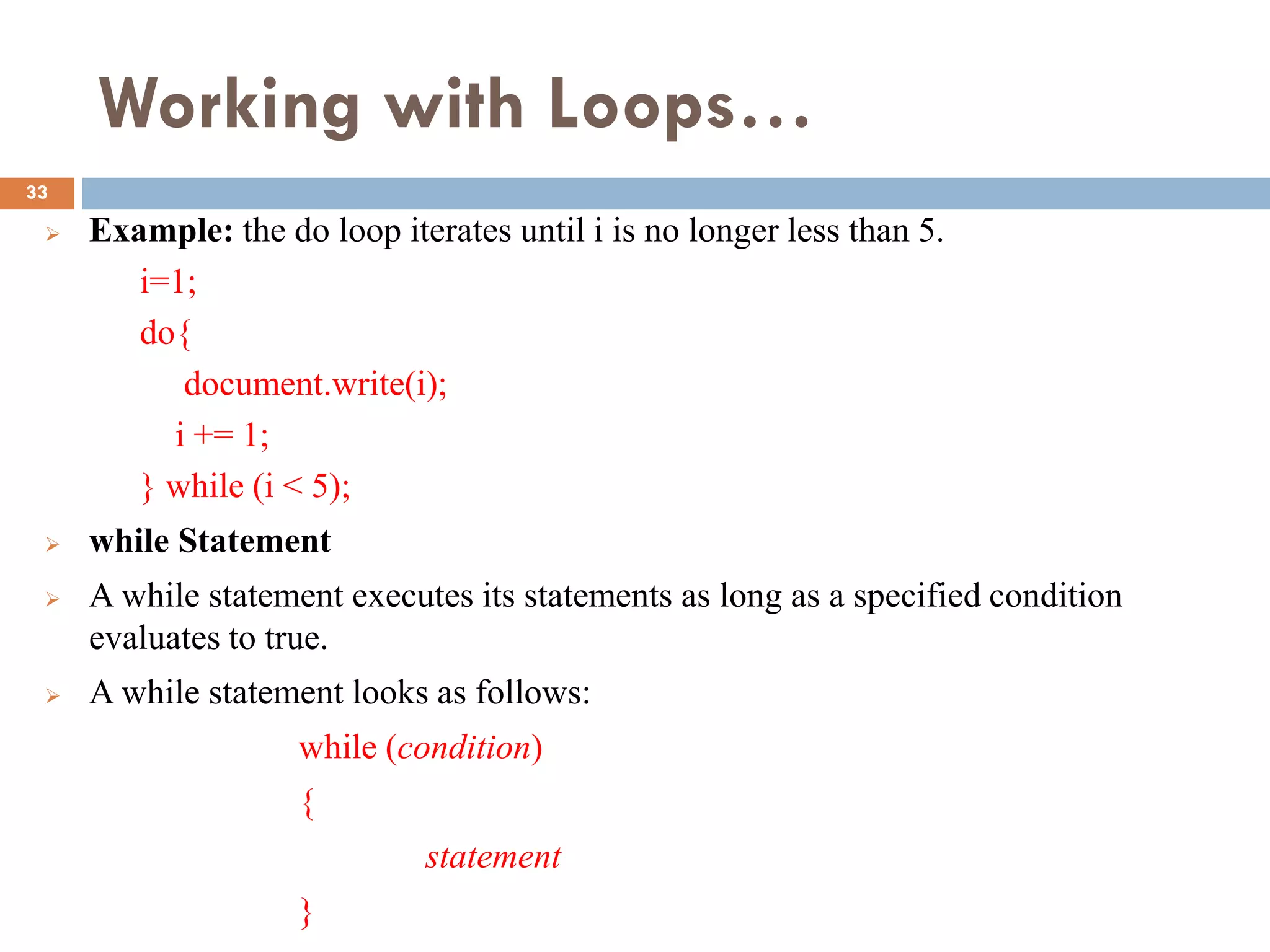 Working with Loops…

33

Example: the do loop iterates until i is no longer less than 5.

i=1;

do{

document.write(i);

i += 1;

} while (i < 5);

while Statement

A while statement executes its statements as long as a specified condition evaluates to true.

A while statement looks as follows:

while (condition)

{

statement

}